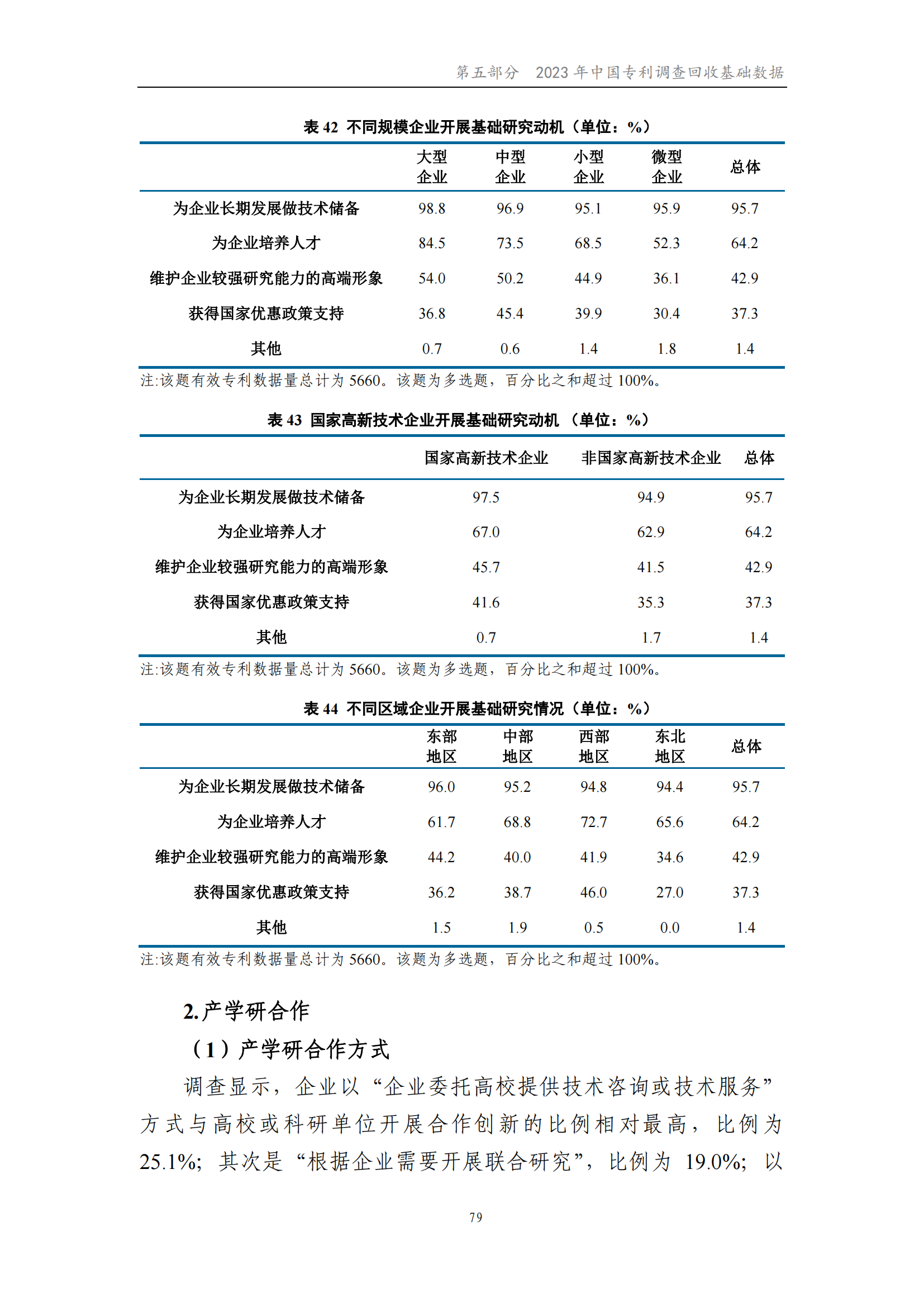 第五部分 2023 年中国专利调查回收基础数据

表 42 不同规模企业开展基础研究动机（单位：%）

| | 大型企业 | 中型企业 | 小型企业 | 微型企业 | 总体 |
|---|---|---|---|---|---|
| 为企业长期发展做技术储备 | 98.8 | 96.9 | 95.1 | 95.9 | 95.7 |
| 为企业培养人才 | 84.5 | 73.5 | 68.5 | 52.3 | 64.2 |
| 维护企业较强研究能力的高端形象 | 54.0 | 50.2 | 44.9 | 36.1 | 42.9 |
| 获得国家优惠政策支持 | 36.8 | 45.4 | 39.9 | 30.4 | 37.3 |
| 其他 | 0.7 | 0.6 | 1.4 | 1.8 | 1.4 |

注:该题有效专利数据量总计为 5660。该题为多选题，百分比之和超过 100%。

表 43 国家高新技术企业开展基础研究动机（单位：%）

| | 国家高新技术企业 | 非国家高新技术企业 | 总体 |
|---|---|---|---|
| 为企业长期发展做技术储备 | 97.5 | 94.9 | 95.7 |
| 为企业培养人才 | 67.0 | 62.9 | 64.2 |
| 维护企业较强研究能力的高端形象 | 45.7 | 41.5 | 42.9 |
| 获得国家优惠政策支持 | 41.6 | 35.3 | 37.3 |
| 其他 | 0.7 | 1.7 | 1.4 |

注:该题有效专利数据量总计为 5660。该题为多选题，百分比之和超过 100%。

表 44 不同区域企业开展基础研究情况（单位：%）

| | 东部地区 | 中部地区 | 西部地区 | 东北地区 | 总体 |
|---|---|---|---|---|---|
| 为企业长期发展做技术储备 | 96.0 | 95.2 | 94.8 | 94.4 | 95.7 |
| 为企业培养人才 | 61.7 | 68.8 | 72.7 | 65.6 | 64.2 |
| 维护企业较强研究能力的高端形象 | 44.2 | 40.0 | 41.9 | 34.6 | 42.9 |
| 获得国家优惠政策支持 | 36.2 | 38.7 | 46.0 | 27.0 | 37.3 |
| 其他 | 1.5 | 1.9 | 0.5 | 0.0 | 1.4 |

注:该题有效专利数据量总计为 5660。该题为多选题，百分比之和超过 100%。

2.产学研合作

（1）产学研合作方式

调查显示，企业以“企业委托高校提供技术咨询或技术服务”方式与高校或科研单位开展合作创新的比例相对最高，比例为 25.1%；其次是“根据企业需要开展联合研究”，比例为 19.0%；以

79